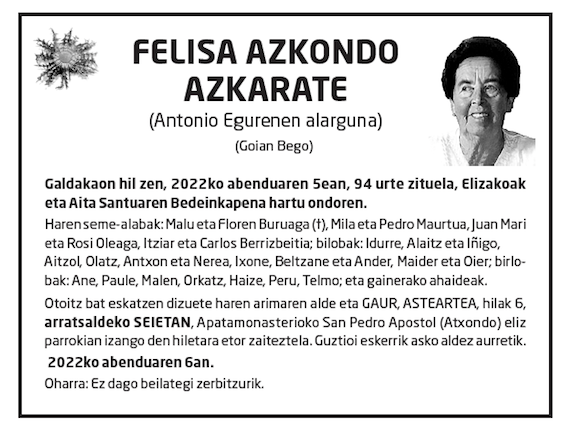 FELISA AZKONDO AZKARATE

(Antonio Egurenen alarguna)

(Goian Bego)

Galdakaon hil zen, 2022ko abenduaren 5ean, 94 urte zituela, Elizakoak eta Aita Santuaren Bedeinkapena hartu ondoren.

Haren seme-alabak: Malu eta Floren Buruaga (†), Mila eta Pedro Maurtua, Juan Mari eta Rosi Oleaga, Itziar eta Carlos Berrizbeitia; bilobak: Idurre, Alaitz eta Iñigo, Aitzol, Olatz, Antxon eta Nerea, Ixone, Beltzane eta Ander, Maider eta Oier; birlobak: Ane, Paule, Malen, Orkatz, Haize, Peru, Telmo; eta gainerako ahaideak.

Otoitz bat eskatzen dizuete haren arimaren alde eta GAUR, ASTEARTEA, hilak 6, arratsaldeko SEIETAN, Apatamonasterioko San Pedro Apostol (Atxondo) eliz parrokian izango den hiletara etor zaiteztela. Guztioi eskerrik asko aldez aurretik.

2022ko abenduaren 6an.

Oharra: Ez dago beilategi zerbitzurik.